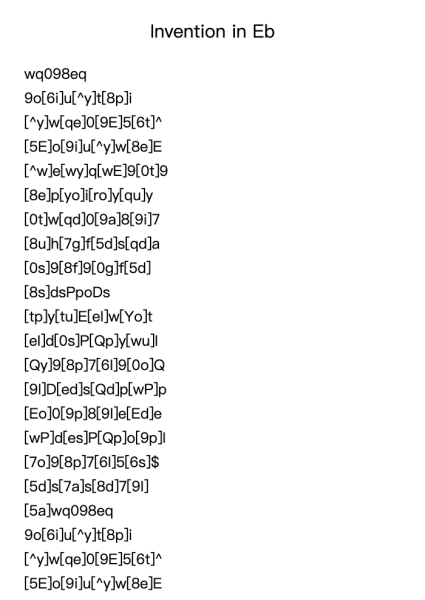 Invention in Eb

wq098eq
9o[6i]u[^y]t[8p]i
[^y]w[qe]0[9E]5[6t]^
[5E]o[9i]u[^y]w[8e]E
[^w]e[wy]q[wE]9[0t]9
[8e]p[yo]i[ro]y[qu]y
[0t]w[qd]0[9a]8[9i]7
[8u]h[7g]f[5d]s[qd]a
[0s]9[8f]9[0g]f[5d]
[8s]dsPpoDs
[tp]y[tu]E[el]w[Yo]t
[el]d[0s]P[Qp]y[wu]l
[Qy]9[8p]7[6l]9[0o]Q
[9l]D[ed]s[Qd]p[wP]p
[Eo]0[9p]8[9l]e[Ed]e
[wP]d[es]P[Qp]o[9p]l
[7o]9[8p]7[6l]5[6s]$
[5d]s[7a]s[8d]7[9l]
[5a]wq098eq
9o[6i]u[^y]t[8p]i
[^y]w[qe]0[9E]5[6t]^
[5E]o[9i]u[^y]w[8e]E